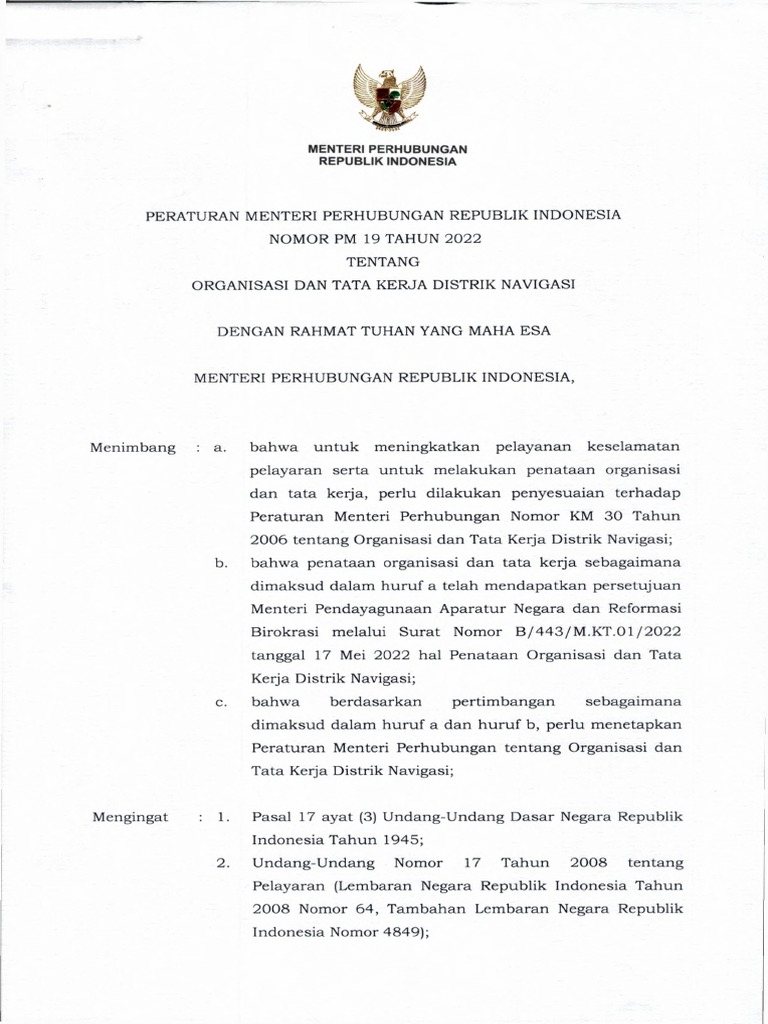 MENTERI PERHUBUNGAN
REPUBLIK INDONESIA

PERATURAN MENTERI PERHUBUNGAN REPUBLIK INDONESIA
NOMOR PM 19 TAHUN 2022
TENTANG
ORGANISASI DAN TATA KERJA DISTRIK NAVIGASI

DENGAN RAHMAT TUHAN YANG MAHA ESA

MENTERI PERHUBUNGAN REPUBLIK INDONESIA,

Menimbang : a. bahwa untuk meningkatkan pelayanan keselamatan pelayaran serta untuk melakukan penataan organisasi dan tata kerja, perlu dilakukan penyesuaian terhadap Peraturan Menteri Perhubungan Nomor KM 30 Tahun 2006 tentang Organisasi dan Tata Kerja Distrik Navigasi;

b. bahwa penataan organisasi dan tata kerja sebagaimana dimaksud dalam huruf a telah mendapatkan persetujuan Menteri Pendayagunaan Aparatur Negara dan Reformasi Birokrasi melalui Surat Nomor B/443/M.KT.01/2022 tanggal 17 Mei 2022 hal Penataan Organisasi dan Tata Kerja Distrik Navigasi;

c. bahwa berdasarkan pertimbangan sebagaimana dimaksud dalam huruf a dan huruf b, perlu menetapkan Peraturan Menteri Perhubungan tentang Organisasi dan Tata Kerja Distrik Navigasi;

Mengingat : 1. Pasal 17 ayat (3) Undang-Undang Dasar Negara Republik Indonesia Tahun 1945;

2. Undang-Undang Nomor 17 Tahun 2008 tentang Pelayaran (Lembaran Negara Republik Indonesia Tahun 2008 Nomor 64, Tambahan Lembaran Negara Republik Indonesia Nomor 4849);